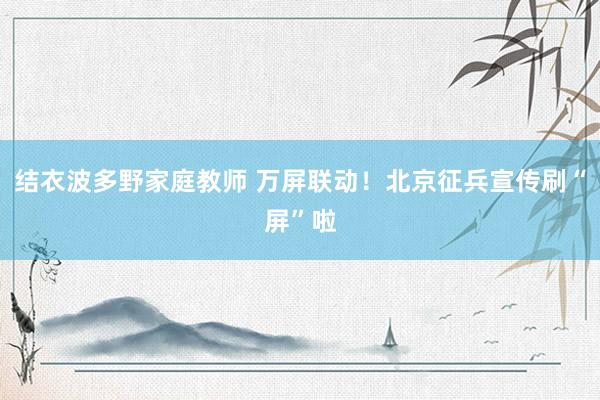 结衣波多野家庭教师 万屏联动！北京征兵宣传刷“屏”啦